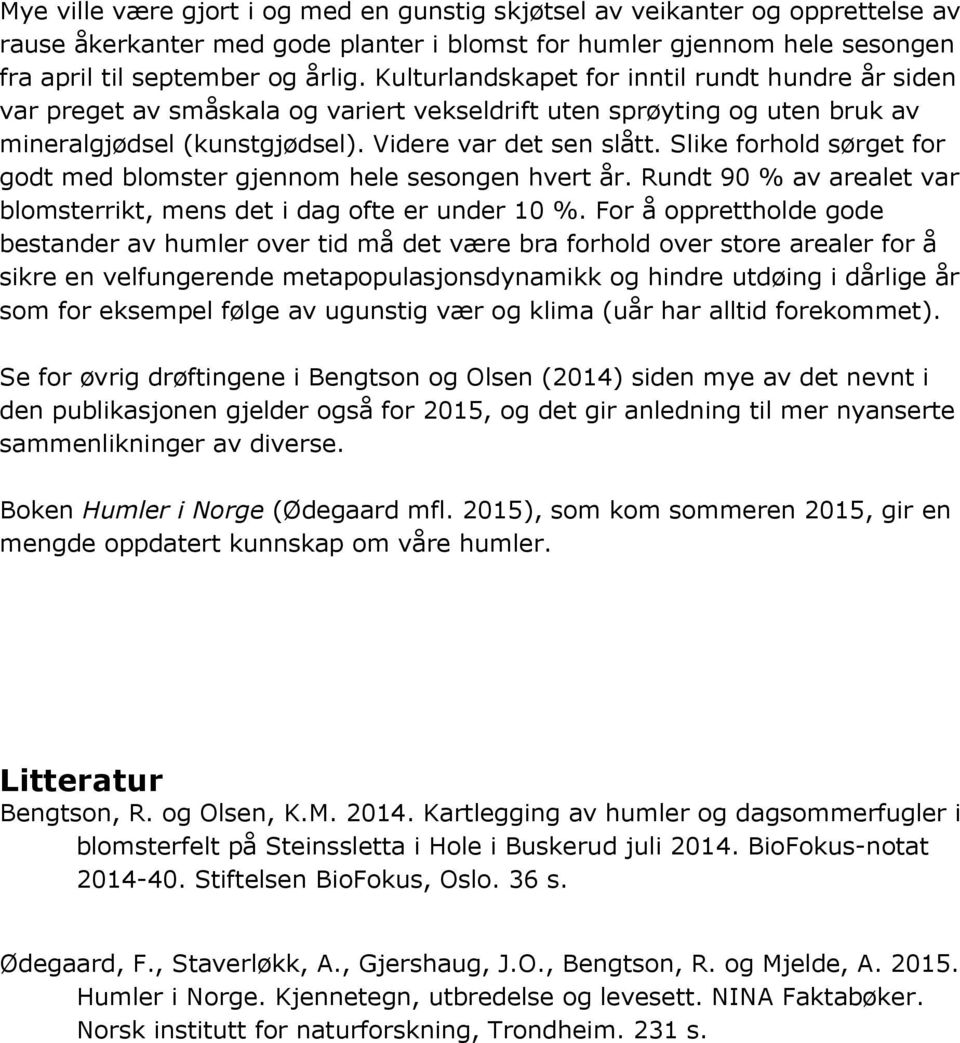 Mye ville være gjort i og med en gunstig skjøtsel av veikanter og opprettelse av rause åkerkanter med gode planter i blomst for humler gjennom hele sesongen fra april til september og årlig. Kulturlandskapet for inntil rundt hundre år siden var preget av småskala og variert vekseldrift uten sprøyting og uten bruk av mineralgjødsel (kunstgjødsel). Videre var det sen slått. Slike forhold sørget for godt med blomster gjennom hele sesongen hvert år. Rundt 90 % av arealet var blomsterrikt, mens det i dag ofte er under 10 %. For å opprettholde gode bestander av humler over tid må det være bra forhold over store arealer for å sikre en velfungerende metapopulasjonsdynamikk og hindre utdøing i dårlige år som for eksempel følge av ugunstig vær og klima (uår har alltid forekommet).

Se for øvrig drøftingene i Bengtson og Olsen (2014) siden mye av det nevnt i den publikasjonen gjelder også for 2015, og det gir anledning til mer nyanserte sammenlikninger av diverse.

Boken Humler i Norge (Ødegaard mfl. 2015), som kom sommeren 2015, gir en mengde oppdatert kunnskap om våre humler.

Litteratur
Bengtson, R. og Olsen, K.M. 2014. Kartlegging av humler og dagsommerfugler i blomsterfelt på Steinssletta i Hole i Buskerud juli 2014. BioFokus-notat 2014-40. Stiftelsen BioFokus, Oslo. 36 s.

Ødegaard, F., Staverløkk, A., Gjershaug, J.O., Bengtson, R. og Mjelde, A. 2015. Humler i Norge. Kjennetegn, utbredelse og levesett. NINA Faktabøker. Norsk institutt for naturforskning, Trondheim. 231 s.